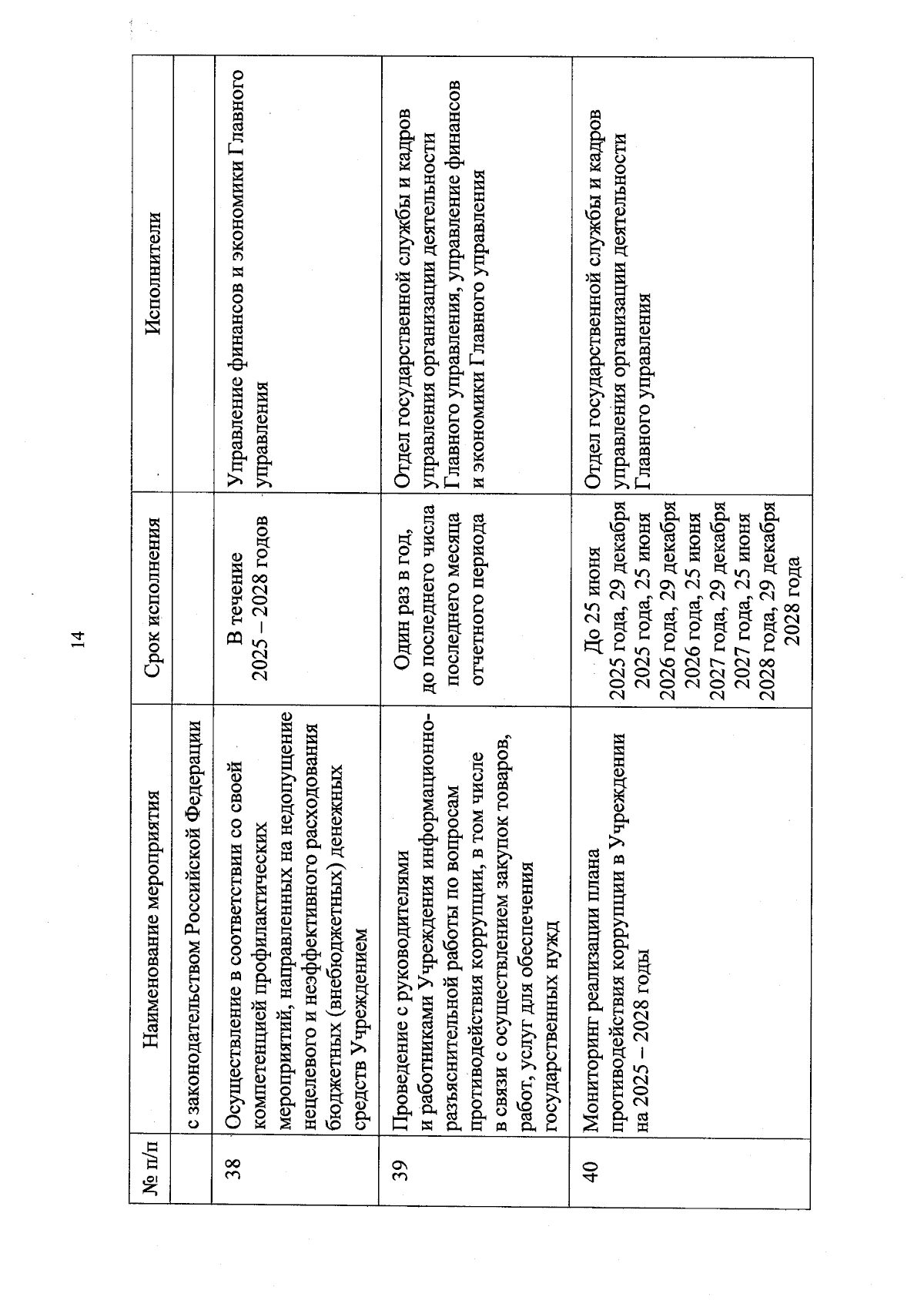 14

| № п/п | Наименование мероприятия | Срок исполнения | Исполнители |
|---|---|---|---|
| | с законодательством Российской Федерации | | |
| 38 | Осуществление в соответствии со своей компетенцией профилактических мероприятий, направленных на недопущение нецелевого и неэффективного расходования бюджетных (внебюджетных) денежных средств Учреждением | В течение 2025 – 2028 годов | Управление финансов и экономики Главного управления |
| 39 | Проведение с руководителями и работниками Учреждения информационно-разъяснительной работы по вопросам противодействия коррупции, в том числе в связи с осуществлением закупок товаров, работ, услуг для обеспечения государственных нужд | Один раз в год, до последнего числа последнего месяца отчетного периода | Отдел государственной службы и кадров управления организации деятельности Главного управления, управление финансов и экономики Главного управления |
| 40 | Мониторинг реализации плана противодействия коррупции в Учреждении на 2025 – 2028 годы | До 25 июня 2025 года, 29 декабря 2025 года, 25 июня 2026 года, 29 декабря 2026 года, 25 июня 2027 года, 29 декабря 2027 года, 25 июня 2028 года, 29 декабря 2028 года | Отдел государственной службы и кадров управления организации деятельности Главного управления |